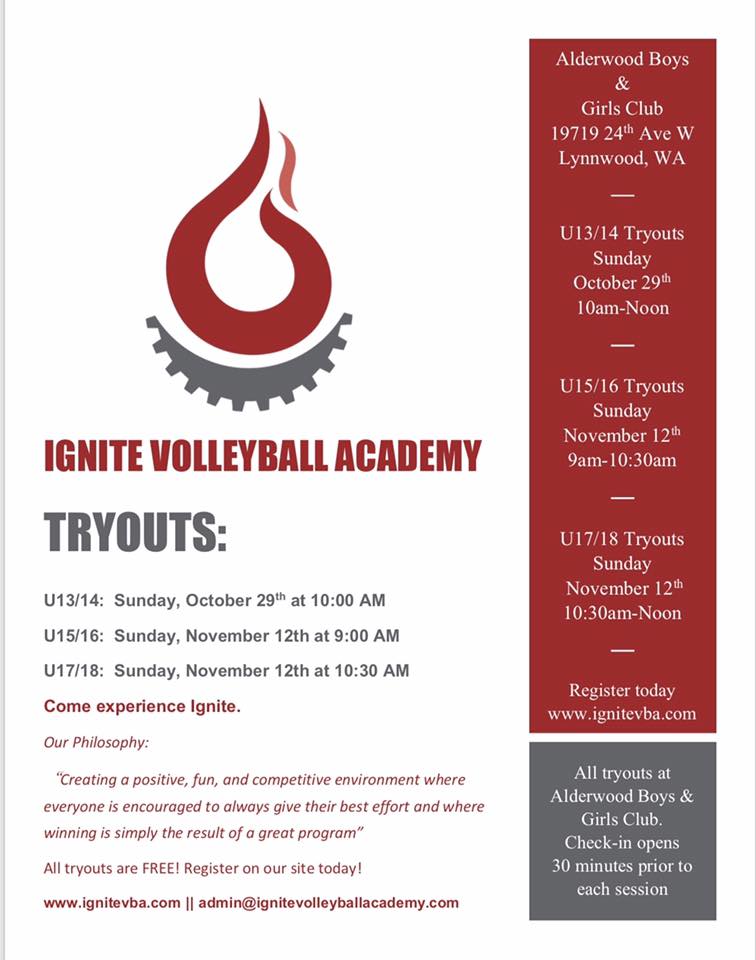 IGNITE VOLLEYBALL ACADEMY

TRYOUTS:

U13/14: Sunday, October 29$^{th}$ at 10:00 AM

U15/16: Sunday, November 12th at 9:00 AM

U17/18: Sunday, November 12th at 10:30 AM

Come experience Ignite.

Our Philosophy:

"Creating a positive, fun, and competitive environment where everyone is encouraged to always give their best effort and where winning is simply the result of a great program"

All tryouts are FREE! Register on our site today!

www.ignitevba.com || admin@ignitevolleyballacademy.com

Alderwood Boys & Girls Club 19719 24$^{th}$ Ave W Lynnwood, WA

—

U13/14 Tryouts Sunday October 29$^{th}$ 10am-Noon

—

U15/16 Tryouts Sunday November 12$^{th}$ 9am-10:30am

—

U17/18 Tryouts Sunday November 12$^{th}$ 10:30am-Noon

—

Register today www.ignitevba.com

All tryouts at Alderwood Boys & Girls Club. Check-in opens 30 minutes prior to each session